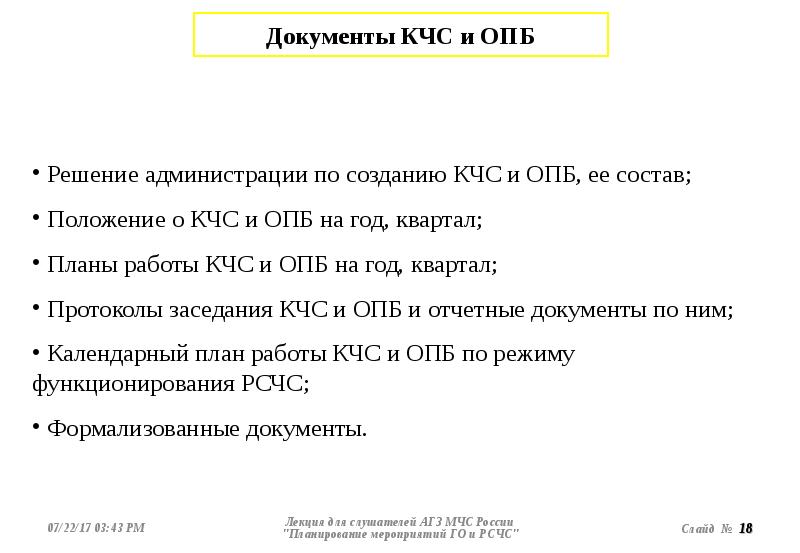 Документы КЧС и ОПБ

• Решение администрации по созданию КЧС и ОПБ, ее состав;

• Положение о КЧС и ОПБ на год, квартал;

• Планы работы КЧС и ОПБ на год, квартал;

• Протоколы заседания КЧС и ОПБ и отчетные документы по ним;

• Календарный план работы КЧС и ОПБ по режиму функционирования РСЧС;

• Формализованные документы.

07/22/17 03:43 PM

Лекция для слушателей АГЗ МЧС России "Планирование мероприятий ГО и РСЧС"

Слайд № 18